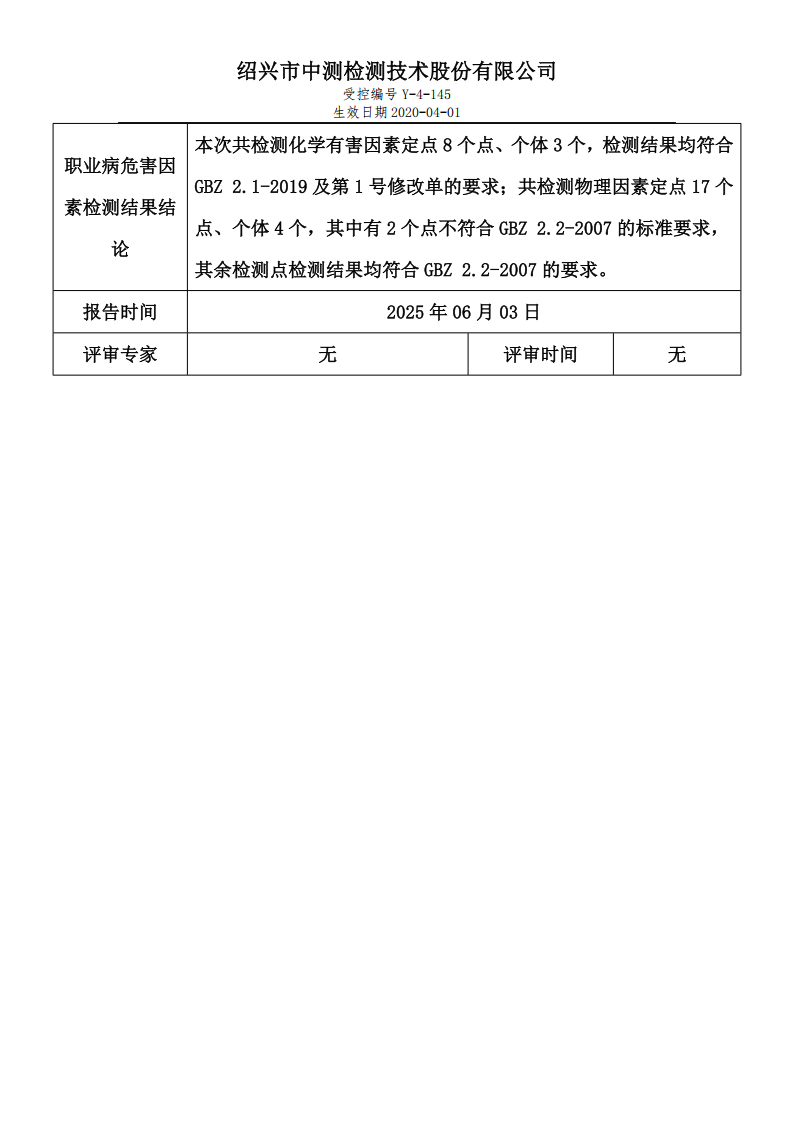 绍兴市中测检测技术股份有限公司
受控编号 Y-4-145
生效日期 2020-04-01

| 职业病危害因素检测结果结论 | 本次共检测化学有害因素定点 8 个点、个体 3 个，检测结果均符合 GBZ 2.1-2019 及第 1 号修改单的要求；共检测物理因素定点 17 个点、个体 4 个，其中有 2 个点不符合 GBZ 2.2-2007 的标准要求，其余检测点检测结果均符合 GBZ 2.2-2007 的要求。 | | |
|---|---|---|---|
| 报告时间 | 2025 年 06 月 03 日 | | |
| 评审专家 | 无 | 评审时间 | 无 |